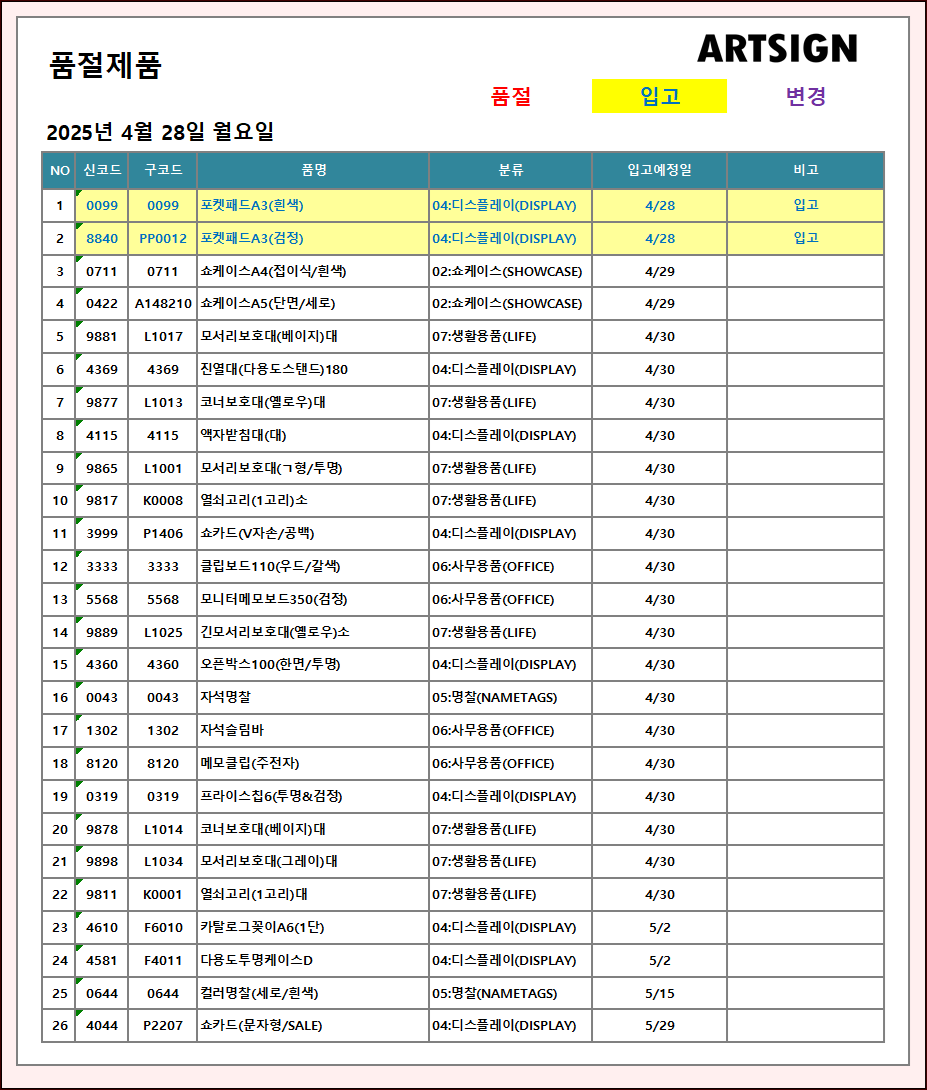 품절제품

ARTSIGN

품절 입고 변경

2025년 4월 28일 월요일

| NO | 신코드 | 구코드 | 품명 | 분류 | 입고예정일 | 비고 |
|---|---|---|---|---|---|---|
| 1 | 0099 | 0099 | 포켓패드A3(흰색) | 04:디스플레이(DISPLAY) | 4/28 | 입고 |
| 2 | 8840 | PP0012 | 포켓패드A3(검정) | 04:디스플레이(DISPLAY) | 4/28 | 입고 |
| 3 | 0711 | 0711 | 쇼케이스A4(접이식/흰색) | 02:쇼케이스(SHOWCASE) | 4/29 | |
| 4 | 0422 | A148210 | 쇼케이스A5(단면/세로) | 02:쇼케이스(SHOWCASE) | 4/29 | |
| 5 | 9881 | L1017 | 모서리보호대(베이지)대 | 07:생활용품(LIFE) | 4/30 | |
| 6 | 4369 | 4369 | 진열대(다용도스탠드)180 | 04:디스플레이(DISPLAY) | 4/30 | |
| 7 | 9877 | L1013 | 코너보호대(옐로우)대 | 07:생활용품(LIFE) | 4/30 | |
| 8 | 4115 | 4115 | 액자받침대(대) | 04:디스플레이(DISPLAY) | 4/30 | |
| 9 | 9865 | L1001 | 모서리보호대(ㄱ형/투명) | 07:생활용품(LIFE) | 4/30 | |
| 10 | 9817 | K0008 | 열쇠고리(1고리)소 | 07:생활용품(LIFE) | 4/30 | |
| 11 | 3999 | P1406 | 쇼카드(V자손/공백) | 04:디스플레이(DISPLAY) | 4/30 | |
| 12 | 3333 | 3333 | 클립보드110(우드/갈색) | 06:사무용품(OFFICE) | 4/30 | |
| 13 | 5568 | 5568 | 모니터메모보드350(검정) | 06:사무용품(OFFICE) | 4/30 | |
| 14 | 9889 | L1025 | 긴모서리보호대(옐로우)소 | 07:생활용품(LIFE) | 4/30 | |
| 15 | 4360 | 4360 | 오픈박스100(한면/투명) | 04:디스플레이(DISPLAY) | 4/30 | |
| 16 | 0043 | 0043 | 자석명찰 | 05:명찰(NAMETAGS) | 4/30 | |
| 17 | 1302 | 1302 | 자석슬림바 | 06:사무용품(OFFICE) | 4/30 | |
| 18 | 8120 | 8120 | 메모클립(주전자) | 06:사무용품(OFFICE) | 4/30 | |
| 19 | 0319 | 0319 | 프라이스칩6(투명&검정) | 04:디스플레이(DISPLAY) | 4/30 | |
| 20 | 9878 | L1014 | 코너보호대(베이지)대 | 07:생활용품(LIFE) | 4/30 | |
| 21 | 9898 | L1034 | 모서리보호대(그레이)대 | 07:생활용품(LIFE) | 4/30 | |
| 22 | 9811 | K0001 | 열쇠고리(1고리)대 | 07:생활용품(LIFE) | 4/30 | |
| 23 | 4610 | F6010 | 카탈로그꽂이A6(1단) | 04:디스플레이(DISPLAY) | 5/2 | |
| 24 | 4581 | F4011 | 다용도투명케이스D | 04:디스플레이(DISPLAY) | 5/2 | |
| 25 | 0644 | 0644 | 컬러명찰(세로/흰색) | 05:명찰(NAMETAGS) | 5/15 | |
| 26 | 4044 | P2207 | 쇼카드(문자형/SALE) | 04:디스플레이(DISPLAY) | 5/29 | |